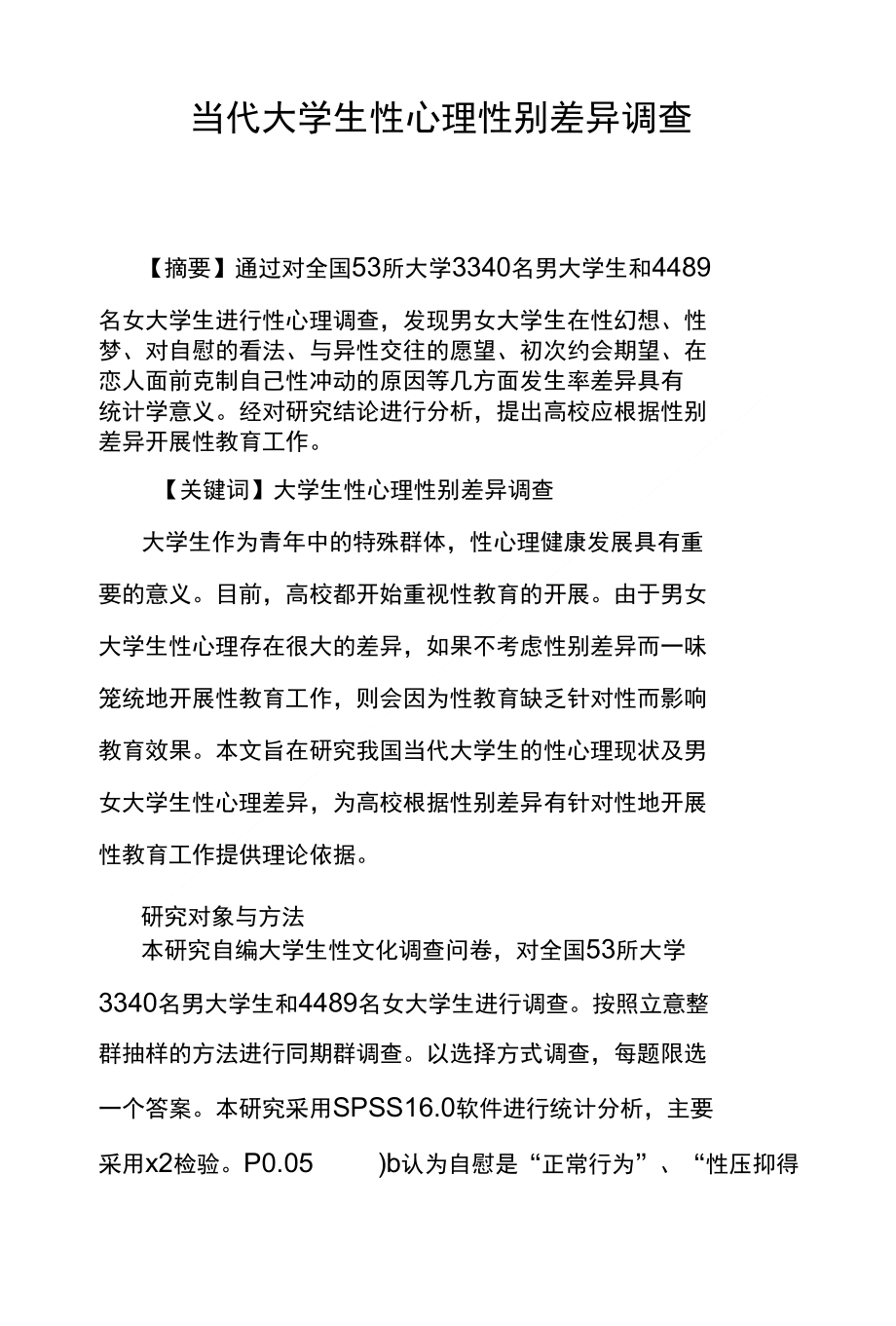 当代大学生性心理性别差异调查

【摘要】通过对全国53所大学3340名男大学生和4489名女大学生进行性心理调查，发现男女大学生在性幻想、性梦、对自慰的看法、与异性交往的愿望、初次约会期望、在恋人面前克制自己性冲动的原因等几方面发生率差异具有统计学意义。经对研究结论进行分析，提出高校应根据性别差异开展性教育工作。

【关键词】大学生性心理性别差异调查

大学生作为青年中的特殊群体，性心理健康发展具有重要的意义。目前，高校都开始重视性教育的开展。由于男女大学生性心理存在很大的差异，如果不考虑性别差异而一味笼统地开展性教育工作，则会因为性教育缺乏针对性而影响教育效果。本文旨在研究我国当代大学生的性心理现状及男女大学生性心理差异，为高校根据性别差异有针对性地开展性教育工作提供理论依据。

研究对象与方法

本研究自编大学生性文化调查问卷，对全国53所大学3340名男大学生和4489名女大学生进行调查。按照立意整群抽样的方法进行同期群调查。以选择方式调查，每题限选一个答案。本研究采用SPSS16.0软件进行统计分析，主要采用x2检验。P0.05 )b认为自慰是“正常行为”、“性压抑得